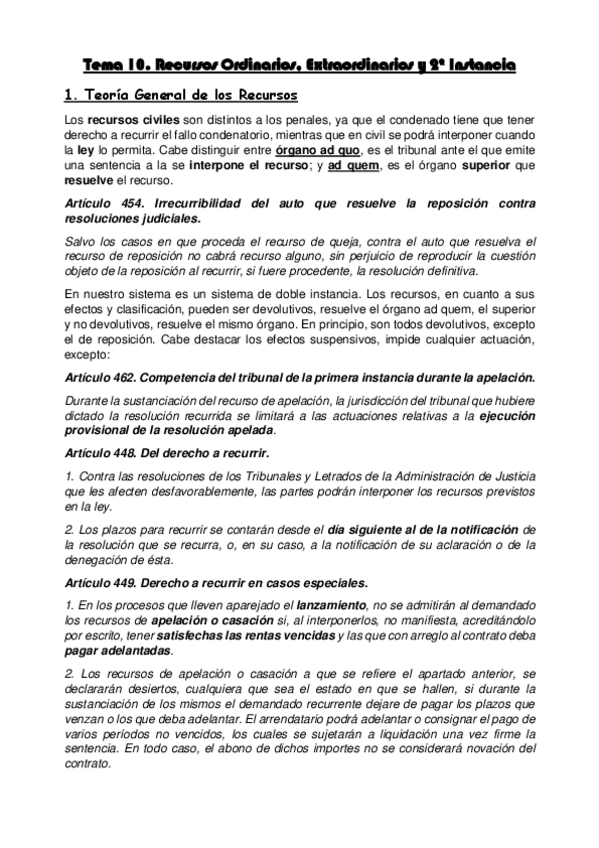 Tema 10. Recursos Ordinarios, Extraordinarios y 2ª Instancia

1. Teoría General de los Recursos

Los recursos civiles son distintos a los penales, ya que el condenado tiene que tener derecho a recurrir el fallo condenatorio, mientras que en civil se podrá interponer cuando la ley lo permita. Cabe distinguir entre órgano ad quo, es el tribunal ante el que emite una sentencia a la se interpone el recurso; y ad quem, es el órgano superior que resuelve el recurso.

Artículo 454. Irrecurribilidad del auto que resuelve la reposición contra resoluciones judiciales.

Salvo los casos en que proceda el recurso de queja, contra el auto que resuelva el recurso de reposición no cabrá recurso alguno, sin perjuicio de reproducir la cuestión objeto de la reposición al recurrir, si fuere procedente, la resolución definitiva.

En nuestro sistema es un sistema de doble instancia. Los recursos, en cuanto a sus efectos y clasificación, pueden ser devolutivos, resuelve el órgano ad quem, el superior y no devolutivos, resuelve el mismo órgano. En principio, son todos devolutivos, excepto el de reposición. Cabe destacar los efectos suspensivos, impide cualquier actuación, excepto:

Artículo 462. Competencia del tribunal de la primera instancia durante la apelación.

Durante la sustanciación del recurso de apelación, la jurisdicción del tribunal que hubiere dictado la resolución recurrida se limitará a las actuaciones relativas a la ejecución provisional de la resolución apelada.

Artículo 448. Del derecho a recurrir.

1. Contra las resoluciones de los Tribunales y Letrados de la Administración de Justicia que les afecten desfavorablemente, las partes podrán interponer los recursos previstos en la ley.

2. Los plazos para recurrir se contarán desde el día siguiente al de la notificación de la resolución que se recurra, o, en su caso, a la notificación de su aclaración o de la denegación de ésta.

Artículo 449. Derecho a recurrir en casos especiales.

1. En los procesos que lleven aparejado el lanzamiento, no se admitirán al demandado los recursos de apelación o casación si, al interponerlos, no manifiesta, acreditándolo por escrito, tener satisfechas las rentas vencidas y las que con arreglo al contrato deba pagar adelantadas.

2. Los recursos de apelación o casación a que se refiere el apartado anterior, se declararán desiertos, cualquiera que sea el estado en que se hallen, si durante la sustanciación de los mismos el demandado recurrente dejare de pagar los plazos que venzan o los que deba adelantar. El arrendatario podrá adelantar o consignar el pago de varios períodos no vencidos, los cuales se sujetarán a liquidación una vez firme la sentencia. En todo caso, el abono de dichos importes no se considerará novación del contrato.